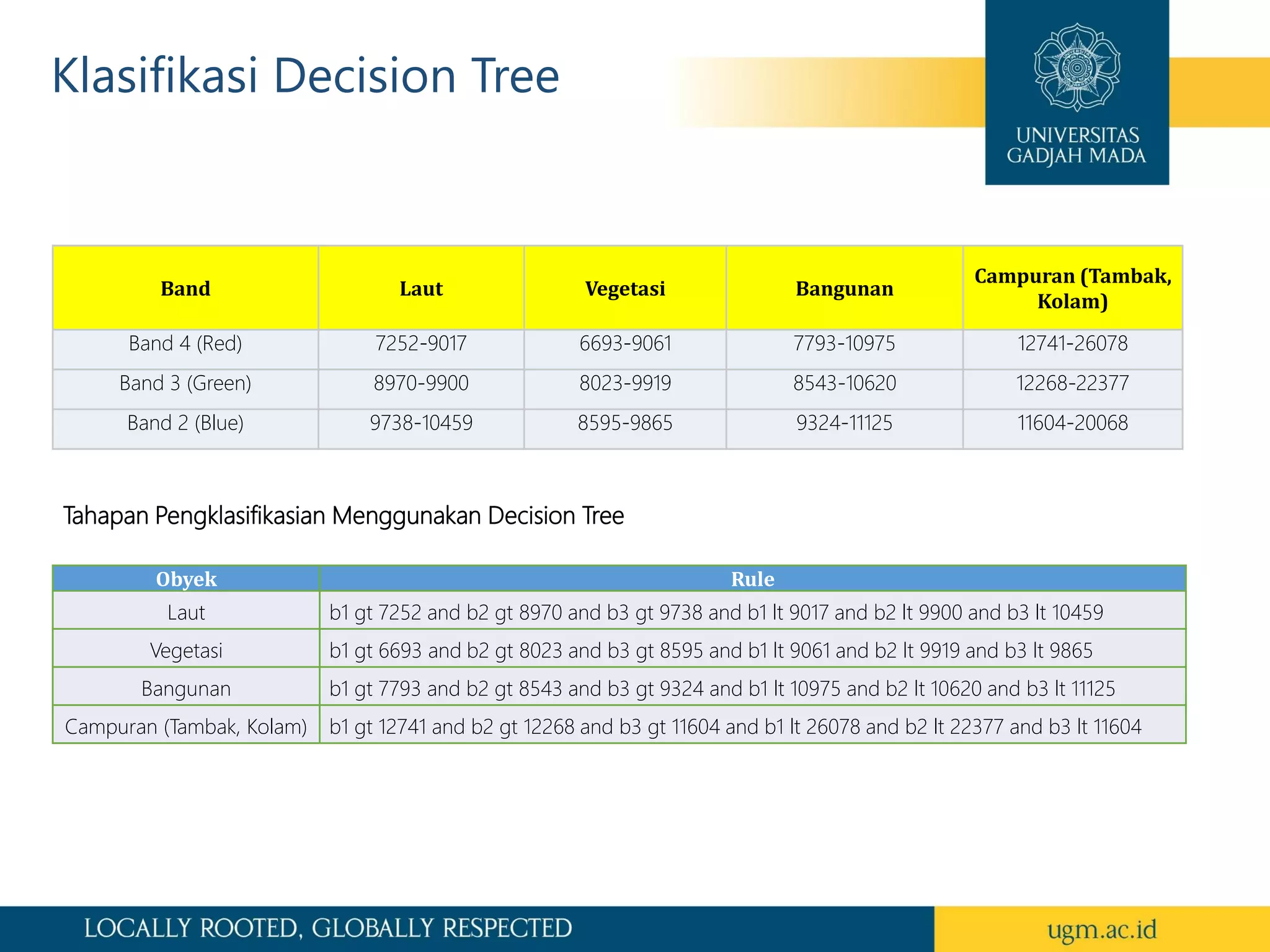 Klasifikasi Decision Tree

UNIVERSITAS GADJAH MADA

| Band | Laut | Vegetasi | Bangunan | Campuran (Tambak, Kolam) |
|---|---|---|---|---|
| Band 4 (Red) | 7252-9017 | 6693-9061 | 7793-10975 | 12741-26078 |
| Band 3 (Green) | 8970-9900 | 8023-9919 | 8543-10620 | 12268-22377 |
| Band 2 (Blue) | 9738-10459 | 8595-9865 | 9324-11125 | 11604-20068 |

Tahapan Pengklasifikasian Menggunakan Decision Tree

| Obyek | Rule |
|---|---|
| Laut | b1 gt 7252 and b2 gt 8970 and b3 gt 9738 and b1 lt 9017 and b2 lt 9900 and b3 lt 10459 |
| Vegetasi | b1 gt 6693 and b2 gt 8023 and b3 gt 8595 and b1 lt 9061 and b2 lt 9919 and b3 lt 9865 |
| Bangunan | b1 gt 7793 and b2 gt 8543 and b3 gt 9324 and b1 lt 10975 and b2 lt 10620 and b3 lt 11125 |
| Campuran (Tambak, Kolam) | b1 gt 12741 and b2 gt 12268 and b3 gt 11604 and b1 lt 26078 and b2 lt 22377 and b3 lt 11604 |

LOCALLY ROOTED, GLOBALLY RESPECTED

ugm.ac.id